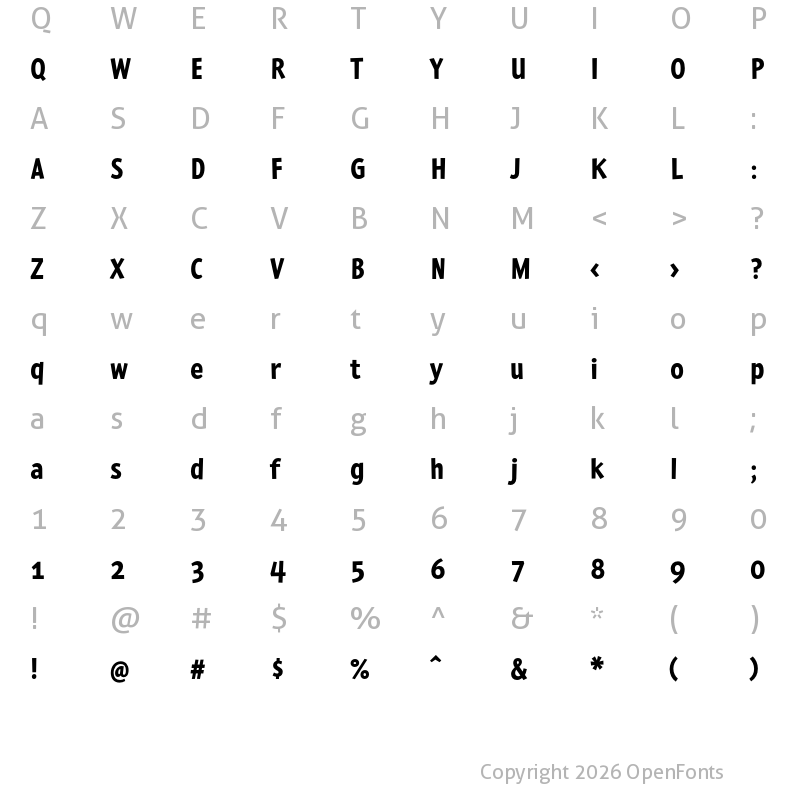 Q W E R T Y U I O P

Q W E R T Y U I O P

A S D F G H J K L :

A S D F G H J K L :

Z X C V B N M < > ?

Z X C V B N M ‹ › ?

q w e r t y u i o p

q w e r t y u i o p

a s d f g h j k l ;

a s d f g h j k l ;

1 2 3 4 5 6 7 8 9 0

1 2 3 4 5 6 7 8 9 0

! @ # $ % ^ & * ( )

! @ # $ % ^ & * ( )

Copyright 2026 OpenFonts